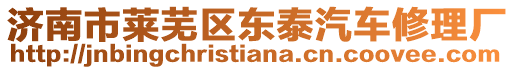 济南市莱芜区东泰汽车修理厂
http://jnbingchristiana.cn.coovee.com